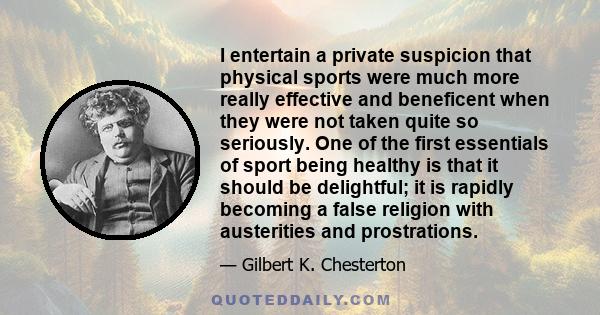 I entertain a private suspicion that physical sports were much more really effective and beneficent when they were not taken quite so seriously. One of the first essentials of sport being healthy is that it should be delightful; it is rapidly becoming a false religion with austerities and prostrations.

— Gilbert K. Chesterton

QUOTEDDAILY.COM